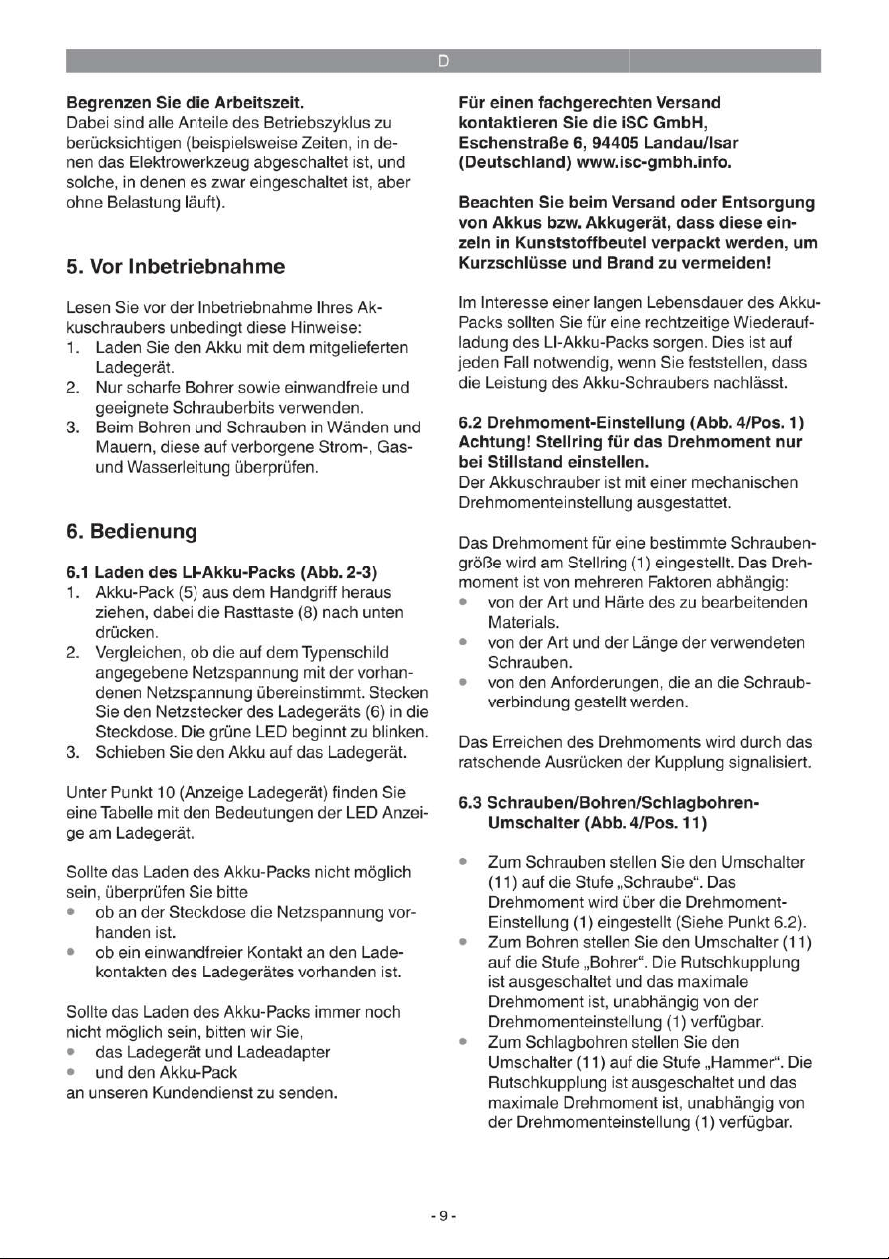 D

Begrenzen Sie die Arbeitszeit.
Dabei sind alle Anteile des Betriebszyklus zu berücksichtigen (beispielsweise Zeiten, in denen das Elektrowerkzeug abgeschaltet ist, und solche, in denen es zwar eingeschaltet ist, aber ohne Belastung läuft).

5. Vor Inbetriebnahme

Lesen Sie vor der Inbetriebnahme Ihres Akkuschraubers unbedingt diese Hinweise:
1. Laden Sie den Akku mit dem mitgelieferten Ladegerät.
2. Nur scharfe Bohrer sowie einwandfreie und geeignete Schrauberbits verwenden.
3. Beim Bohren und Schrauben in Wänden und Mauern, diese auf verborgene Strom-, Gas- und Wasserleitung überprüfen.

6. Bedienung

6.1 Laden des LI-Akku-Packs (Abb. 2-3)
1. Akku-Pack (5) aus dem Handgriff heraus ziehen, dabei die Rasttaste (8) nach unten drücken.
2. Vergleichen, ob die auf dem Typenschild angegebene Netzspannung mit der vorhandenen Netzspannung übereinstimmt. Stecken Sie den Netzstecker des Ladegeräts (6) in die Steckdose. Die grüne LED beginnt zu blinken.
3. Schieben Sie den Akku auf das Ladegerät.

Unter Punkt 10 (Anzeige Ladegerät) finden Sie eine Tabelle mit den Bedeutungen der LED Anzeige am Ladegerät.

Sollte das Laden des Akku-Packs nicht möglich sein, überprüfen Sie bitte
• ob an der Steckdose die Netzspannung vorhanden ist.
• ob ein einwandfreier Kontakt an den Ladekontakten des Ladegerätes vorhanden ist.

Sollte das Laden des Akku-Packs immer noch nicht möglich sein, bitten wir Sie,
• das Ladegerät und Ladeadapter
• und den Akku-Pack
an unseren Kundendienst zu senden.

Für einen fachgerechten Versand kontaktieren Sie die iSC GmbH, Eschenstraße 6, 94405 Landau/Isar (Deutschland) www.isc-gmbh.info.

Beachten Sie beim Versand oder Entsorgung von Akkus bzw. Akkugerät, dass diese einzeln in Kunststoffbeutel verpackt werden, um Kurzschlüsse und Brand zu vermeiden!

Im Interesse einer langen Lebensdauer des Akku-Packs sollten Sie für eine rechtzeitige Wiederaufladung des LI-Akku-Packs sorgen. Dies ist auf jeden Fall notwendig, wenn Sie feststellen, dass die Leistung des Akku-Schraubers nachlässt.

6.2 Drehmoment-Einstellung (Abb. 4/Pos. 1)
Achtung! Stellring für das Drehmoment nur bei Stillstand einstellen.
Der Akkuschrauber ist mit einer mechanischen Drehmomenteinstellung ausgestattet.

Das Drehmoment für eine bestimmte Schraubengröße wird am Stellring (1) eingestellt. Das Drehmoment ist von mehreren Faktoren abhängig:
• von der Art und Härte des zu bearbeitenden Materials.
• von der Art und der Länge der verwendeten Schrauben.
• von den Anforderungen, die an die Schraubverbindung gestellt werden.

Das Erreichen des Drehmoments wird durch das ratschende Ausrücken der Kupplung signalisiert.

6.3 Schrauben/Bohren/Schlagbohren-Umschalter (Abb. 4/Pos. 11)

• Zum Schrauben stellen Sie den Umschalter (11) auf die Stufe „Schraube“. Das Drehmoment wird über die Drehmoment-Einstellung (1) eingestellt (Siehe Punkt 6.2).
• Zum Bohren stellen Sie den Umschalter (11) auf die Stufe „Bohrer“. Die Rutschkupplung ist ausgeschaltet und das maximale Drehmoment ist, unabhängig von der Drehmomenteinstellung (1) verfügbar.
• Zum Schlagbohren stellen Sie den Umschalter (11) auf die Stufe „Hammer“. Die Rutschkupplung ist ausgeschaltet und das maximale Drehmoment ist, unabhängig von der Drehmomenteinstellung (1) verfügbar.

- 9 -